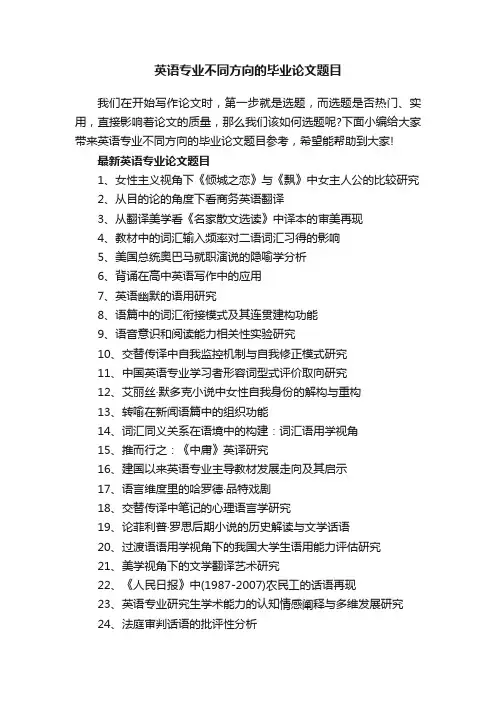 英语专业不同方向的毕业论文题目

我们在开始写作论文时，第一步就是选题，而选题是否热门、实用，直接影响着论文的质量，那么我们该如何选题呢?下面小编给大家带来英语专业不同方向的毕业论文题目参考，希望能帮助到大家!

最新英语专业论文题目

1、女性主义视角下《倾城之恋》与《飘》中女主人公的比较研究
2、从目的论的角度下看商务英语翻译
3、从翻译美学看《名家散文选读》中译本的审美再现
4、教材中的词汇输入频率对二语词汇习得的影响
5、美国总统奥巴马就职演说的隐喻学分析
6、背诵在高中英语写作中的应用
7、英语幽默的语用研究
8、语篇中的词汇衔接模式及其连贯建构功能
9、语音意识和阅读能力相关性实验研究
10、交替传译中自我监控机制与自我修正模式研究
11、中国英语专业学习者形容词型式评价取向研究
12、艾丽丝·默多克小说中女性自我身份的解构与重构
13、转喻在新闻语篇中的组织功能
14、词汇同义关系在语境中的构建：词汇语用学视角
15、推而行之：《中庸》英译研究
16、建国以来英语专业主导教材发展走向及其启示
17、语言维度里的哈罗德·品特戏剧
18、交替传译中笔记的心理语言学研究
19、论菲利普·罗思后期小说的历史解读与文学话语
20、过渡语语用学视角下的我国大学生语用能力评估研究
21、美学视角下的文学翻译艺术研究
22、《人民日报》中(1987-2007)农民工的话语再现
23、英语专业研究生学术能力的认知情感阐释与多维发展研究
24、法庭审判话语的批评性分析